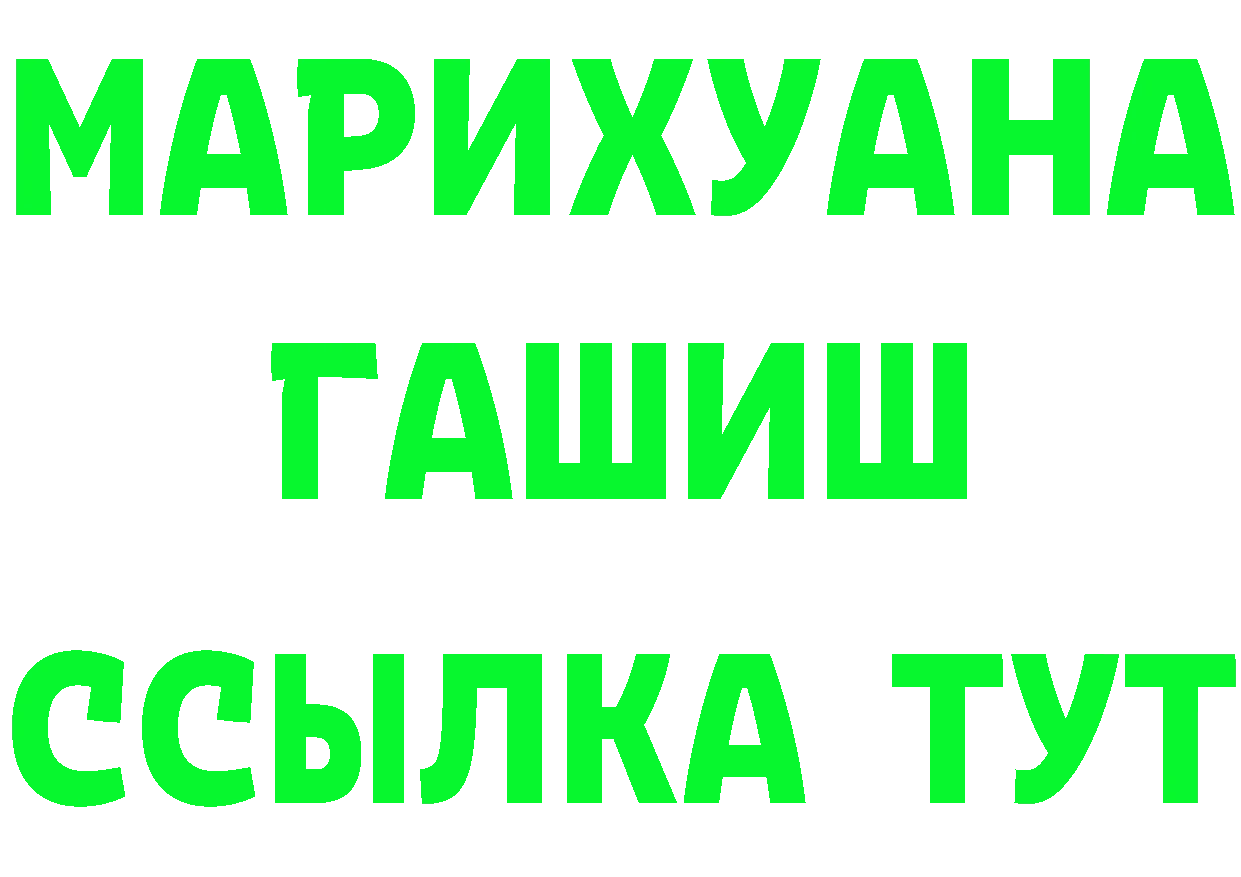 МАРИХУАНА
ГАШИШ
ССЫЛКА ТУТ